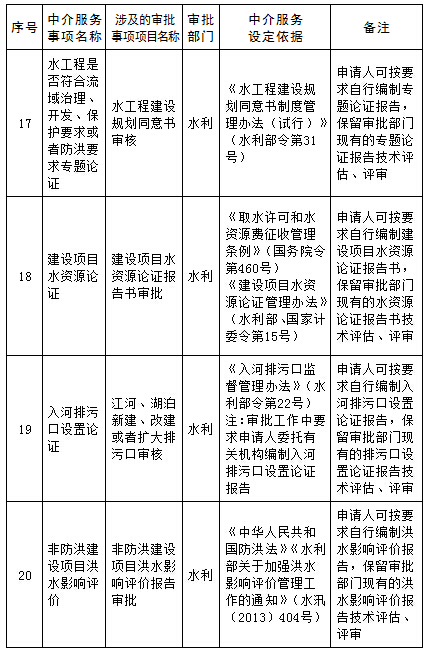 | 序号 | 中介服务事项名称 | 涉及的审批事项项目名称 | 审批部门 | 中介服务设定依据 | 备注 |
|---|---|---|---|---|---|
| 17 | 水工程是否符合流域治理、开发、保护要求或者防洪要求专题论证 | 水工程建设规划同意书审核 | 水利 | 《水工程建设规划同意书制度管理办法（试行）》（水利部令第31号） | 申请人可按要求自行编制专题论证报告，保留审批部门现有的专题论证报告技术评估、评审 |
| 18 | 建设项目水资源论证 | 建设项目水资源论证报告书审批 | 水利 | 《取水许可和水资源费征收管理条例》（国务院令第460号）《建设项目水资源论证管理办法》（水利部、国家计委令第15号） | 申请人可按要求自行编制建设项目水资源论证报告书，保留审批部门现有的水资源论证报告书技术评估、评审 |
| 19 | 入河排污口设置论证 | 江河、湖泊新建、改建或者扩大排污口审核 | 水利 | 《入河排污口监督管理办法》（水利部令第22号）注：审批工作中要求申请人委托有关机构编制入河排污口设置论证报告 | 申请人可按要求自行编制入河排污口设置论证报告，保留审批部门现有的排污口设置论证报告技术评估、评审 |
| 20 | 非防洪建设项目洪水影响评价 | 非防洪建设项目洪水影响评价报告审批 | 水利 | 《中华人民共和国防洪法》《水利部关于加强洪水影响评价管理工作的通知》（水汛〔2013〕404号） | 申请人可按要求自行编制洪水影响评价报告，保留审批部门现有的洪水影响评价报告技术评估、评审 |